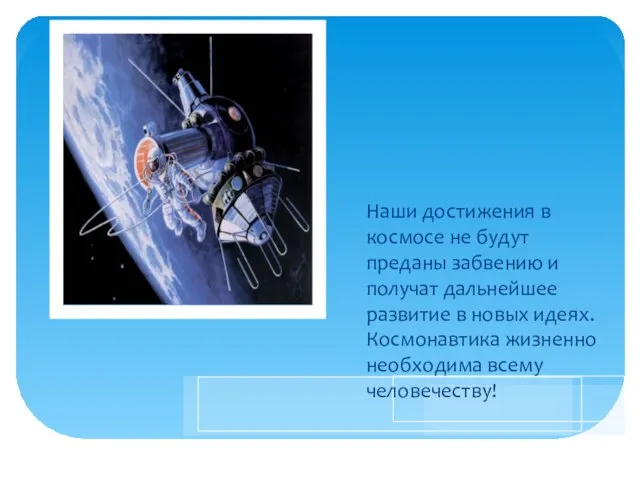 Наши достижения в космосе не будут преданы забвению и получат дальнейшее развитие в новых идеях. Космонавтика жизненно необходима всему человечеству!